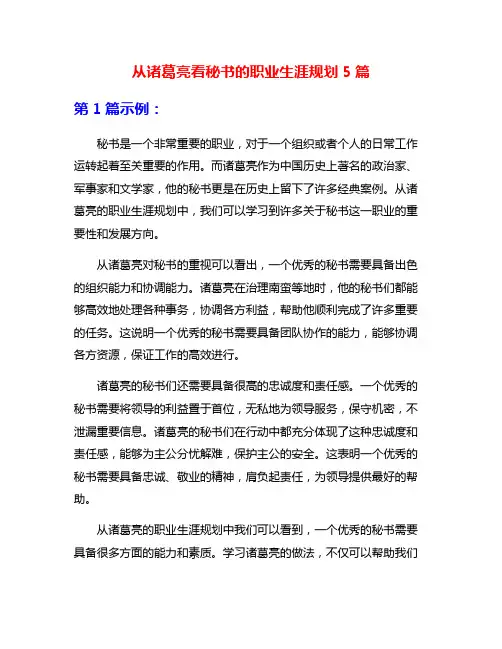 从诸葛亮看秘书的职业生涯规划 5 篇

第 1 篇示例：

秘书是一个非常重要的职业，对于一个组织或者个人的日常工作运转起着至关重要的作用。而诸葛亮作为中国历史上著名的政治家、军事家和文学家，他的秘书更是在历史上留下了许多经典案例。从诸葛亮的职业生涯规划中，我们可以学习到许多关于秘书这一职业的重要性和发展方向。

从诸葛亮对秘书的重视可以看出，一个优秀的秘书需要具备出色的组织能力和协调能力。诸葛亮在治理南蛮等地时，他的秘书们都能够高效地处理各种事务，协调各方利益，帮助他顺利完成了许多重要的任务。这说明一个优秀的秘书需要具备团队协作的能力，能够协调各方资源，保证工作的高效进行。

诸葛亮的秘书们还需要具备很高的忠诚度和责任感。一个优秀的秘书需要将领导的利益置于首位，无私地为领导服务，保守机密，不泄漏重要信息。诸葛亮的秘书们在行动中都充分体现了这种忠诚度和责任感，能够为主公分忧解难，保护主公的安全。这表明一个优秀的秘书需要具备忠诚、敬业的精神，肩负起责任，为领导提供最好的帮助。

从诸葛亮的职业生涯规划中我们可以看到，一个优秀的秘书需要具备很多方面的能力和素质。学习诸葛亮的做法，不仅可以帮助我们